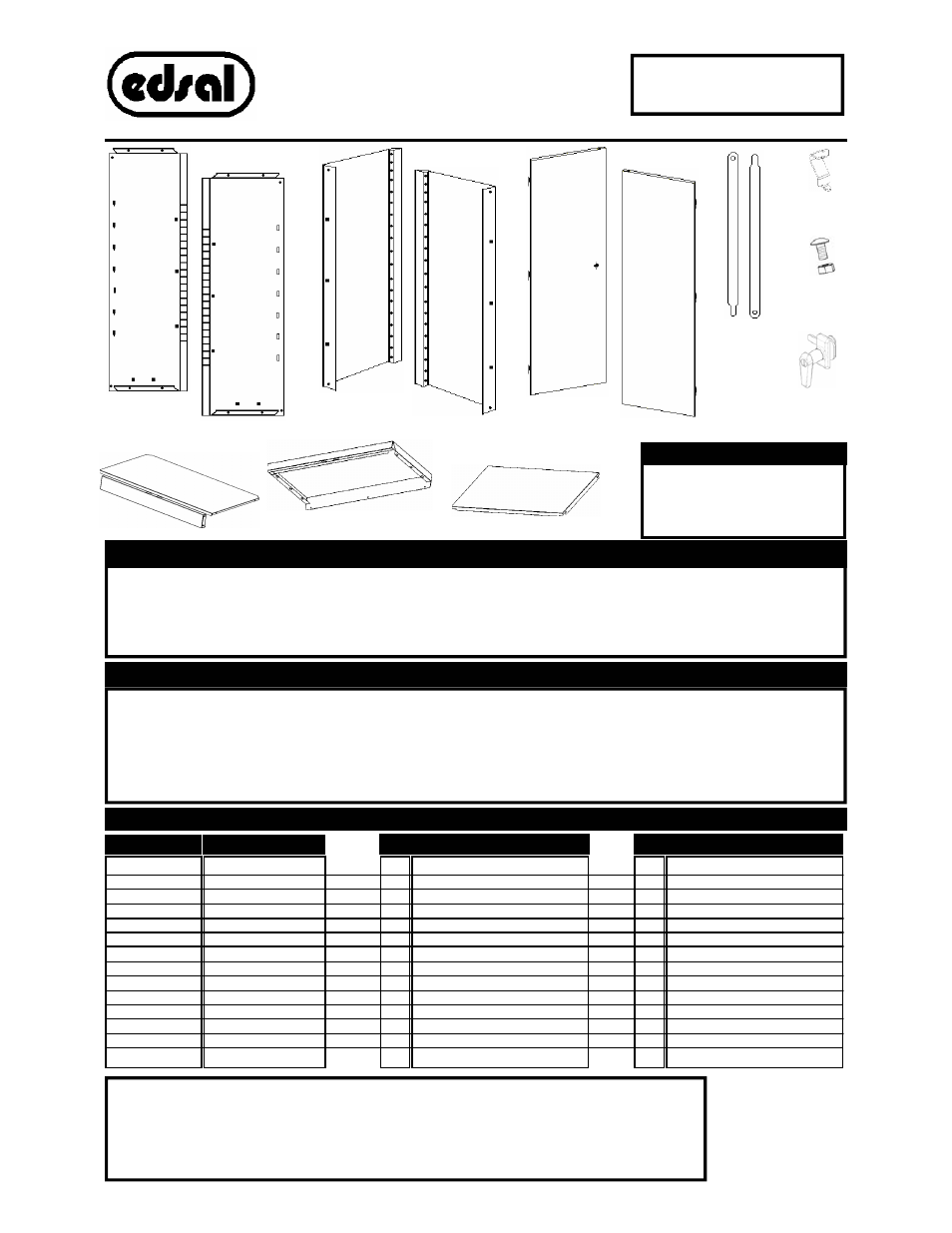 edsal